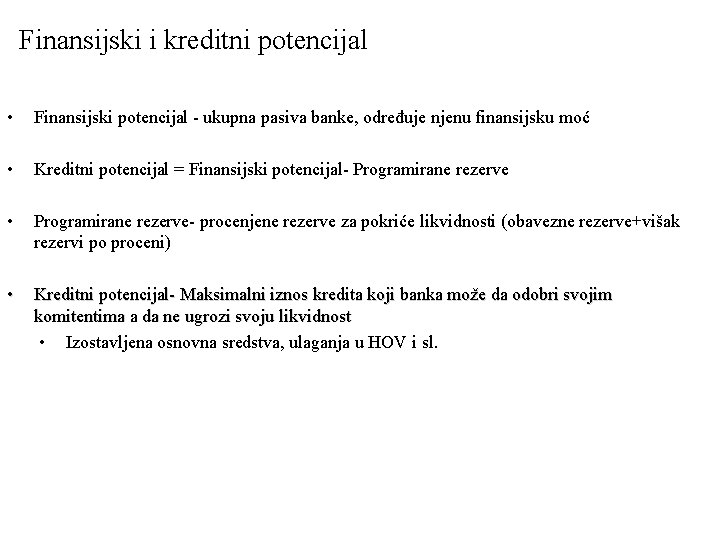 Finansijski i kreditni potencijal

• Finansijski potencijal - ukupna pasiva banke, određuje njenu finansijsku moć

• Kreditni potencijal = Finansijski potencijal- Programirane rezerve

• Programirane rezerve- procenjene rezerve za pokriće likvidnosti (obavezne rezerve+višak rezervi po proceni)

• Kreditni potencijal- Maksimalni iznos kredita koji banka može da odobri svojim komitentima a da ne ugrozi svoju likvidnost
 • Izostavljena osnovna sredstva, ulaganja u HOV i sl.